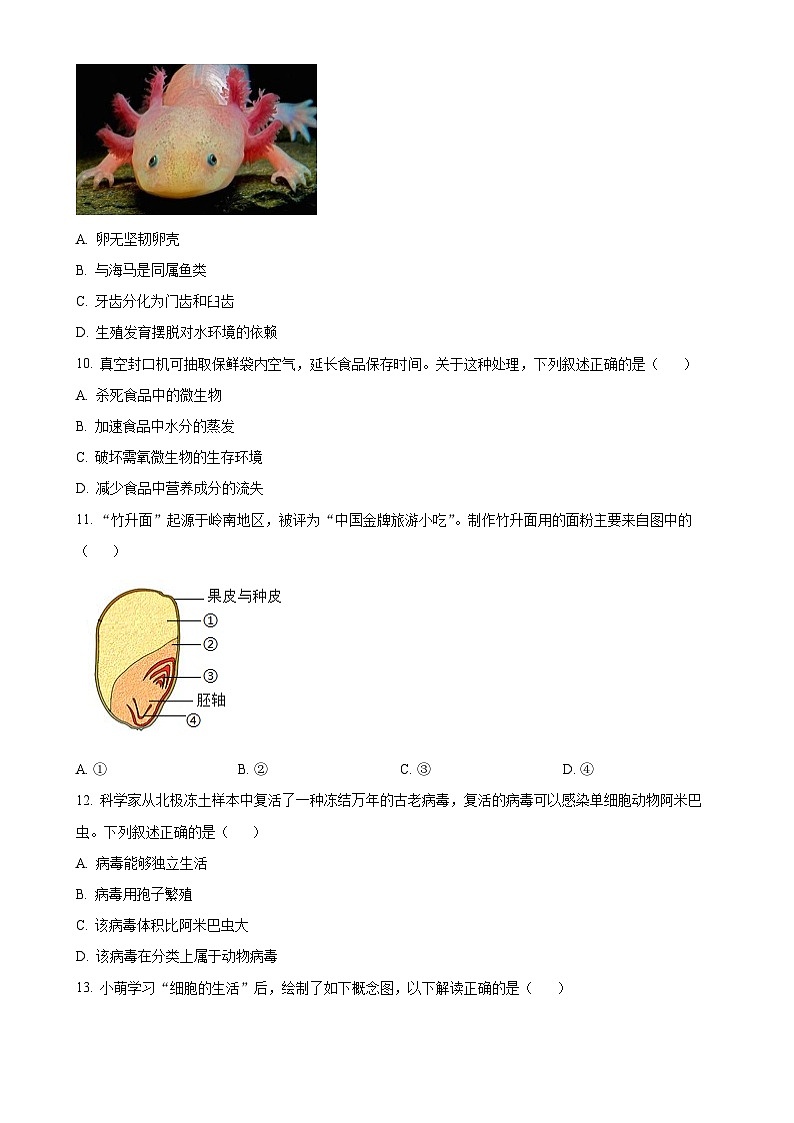 A. 卵无坚韧卵壳

B. 与海马是同属鱼类

C. 牙齿分化为门齿和臼齿

D. 生殖发育摆脱对水环境的依赖

10. 真空封口机可抽取保鲜袋内空气，延长食品保存时间。关于这种处理，下列叙述正确的是（　　）

A. 杀死食品中的微生物

B. 加速食品中水分的蒸发

C. 破坏需氧微生物的生存环境

D. 减少食品中营养成分的流失

11. “竹升面”起源于岭南地区，被评为“中国金牌旅游小吃”。制作竹升面用的面粉主要来自图中的（　　）

果皮与种皮
①
②
③
胚轴
④

A. ①　　B. ②　　C. ③　　D. ④

12. 科学家从北极冻土样本中复活了一种冻结万年的古老病毒，复活的病毒可以感染单细胞动物阿米巴虫。下列叙述正确的是（　　）

A. 病毒能够独立生活

B. 病毒用孢子繁殖

C. 该病毒体积比阿米巴虫大

D. 该病毒在分类上属于动物病毒

13. 小萌学习“细胞的生活”后，绘制了如下概念图，以下解读正确的是（　　）